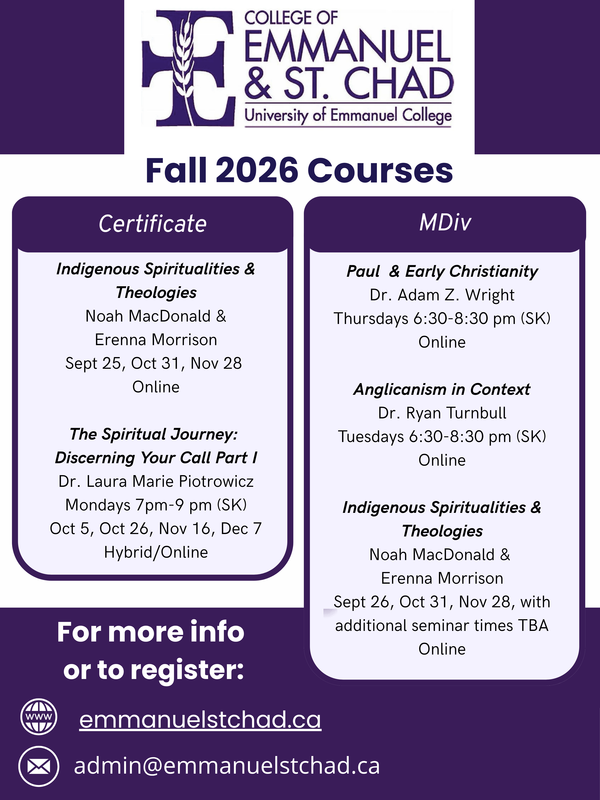 COLLEGE OF
EMMANUEL
& ST. CHAD
University of Emmanuel College

Fall 2026 Courses

Certificate

Indigenous Spiritualities & Theologies
Noah MacDonald & Erenna Morrison
Sept 25, Oct 31, Nov 28
Online

The Spiritual Journey: Discerning Your Call Part I
Dr. Laura Marie Piotrowicz
Mondays 7pm-9 pm (SK)
Oct 5, Oct 26, Nov 16, Dec 7
Hybrid/Online

MDiv

Paul & Early Christianity
Dr. Adam Z. Wright
Thursdays 6:30-8:30 pm (SK)
Online

Anglicanism in Context
Dr. Ryan Turnbull
Tuesdays 6:30-8:30 pm (SK)
Online

Indigenous Spiritualities & Theologies
Noah MacDonald & Erenna Morrison
Sept 26, Oct 31, Nov 28, with additional seminar times TBA
Online

For more info or to register:

WWW
emmanuelstchad.ca

admin@emmanuelstchad.ca